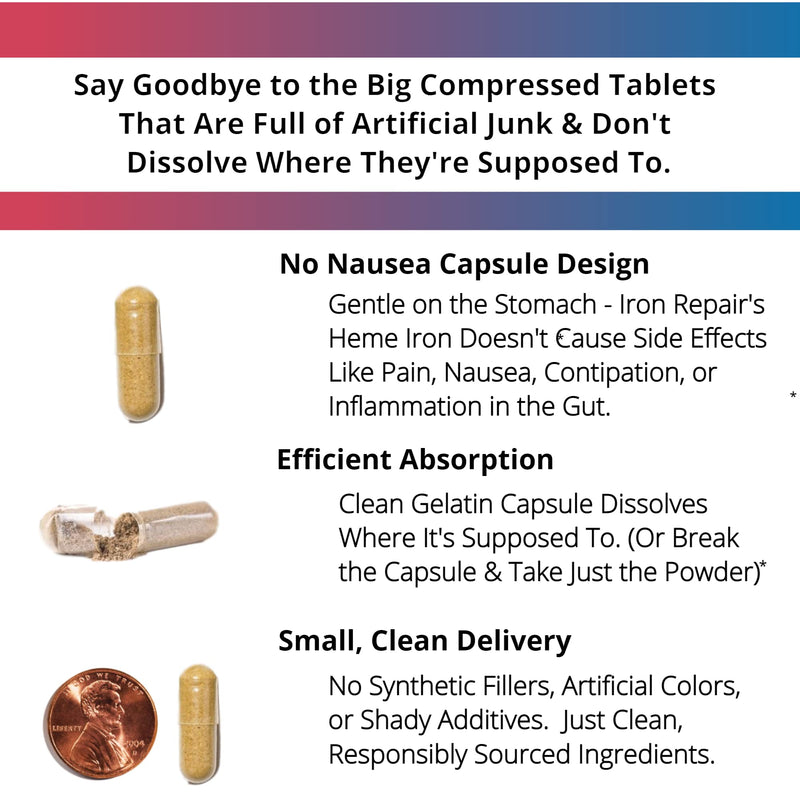 Say Goodbye to the Big Compressed Tablets That Are Full of Artificial Junk & Don't Dissolve Where They're Supposed To.

No Nausea Capsule Design

Gentle on the Stomach - Iron Repair's Heme Iron Doesn't Cause Side Effects Like Pain, Nausea, Contipation, or Inflammation in the Gut.

*

Efficient Absorption

Clean Gelatin Capsule Dissolves Where It's Supposed To. (Or Break the Capsule & Take Just the Powder)*

Small, Clean Delivery

No Synthetic Fillers, Artificial Colors, or Shady Additives. Just Clean, Responsibly Sourced Ingredients.